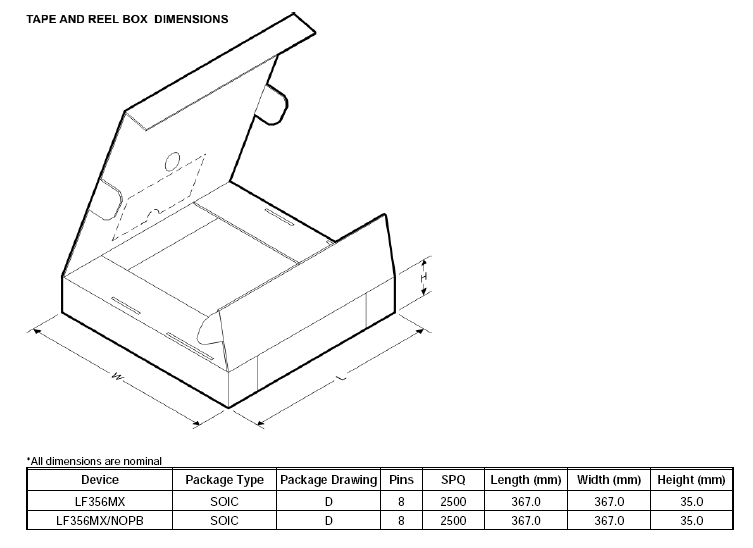 TAPE AND REEL BOX DIMENSIONS

H

W

L

*All dimensions are nominal

| Device | Package Type | Package Drawing | Pins | SPQ | Length (mm) | Width (mm) | Height (mm) |
|---|---|---|---|---|---|---|---|
| LF356MX | SOIC | D | 8 | 2500 | 367.0 | 367.0 | 35.0 |
| LF356MX/NOPB | SOIC | D | 8 | 2500 | 367.0 | 367.0 | 35.0 |